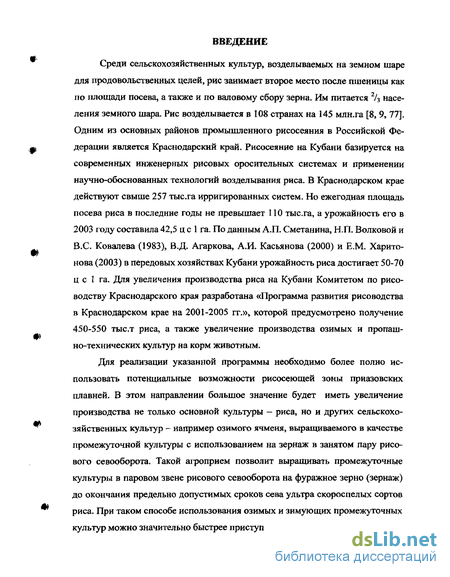 ВВЕДЕНИЕ

Среди сельскохозяйственных культур, возделываемых на земном шаре для продовольственных целей, рис занимает второе место после пшеницы как по площади посева, а также и по валовому сбору зерна. Им питается $^2/_3$ населения земного шара. Рис возделывается в 108 странах на 145 млн.га [8, 9, 77]. Одним из основных районов промышленного рисосеяния в Российской Федерации является Краснодарский край. Рисосеяние на Кубани базируется на современных инженерных рисовых оросительных системах и применении научно-обоснованных технологий возделывания риса. В Краснодарском крае действуют свыше 257 тыс.га ирригированных систем. Но ежегодная площадь посева риса в последние годы не превышает 110 тыс.га, а урожайность его в 2003 году составила 42,5 ц с 1 га. По данным А.П. Сметанина, Н.П. Волковой и В.С. Ковалева (1983), В.Д. Агаркова, А.И. Касьянова (2000) и Е.М. Харитонова (2003) в передовых хозяйствах Кубани урожайность риса достигает 50-70 ц с 1 га. Для увеличения производства риса на Кубани Комитетом по рисоводству Краснодарского края разработана «Программа развития рисоводства в Краснодарском крае на 2001-2005 гг.», которой предусмотрено получение 450-550 тыс.т риса, а также увеличение производства озимых и пропашно-технических культур на корм животным.

Для реализации указанной программы необходимо более полно использовать потенциальные возможности рисосеющей зоны приазовских плавней. В этом направлении большое значение будет иметь увеличение производства не только основной культуры – риса, но и других сельскохозяйственных культур – например озимого ячменя, выращиваемого в качестве промежуточной культуры с использованием на зернаж в занятом пару рисового севооборота. Такой агроприем позволит выращивать промежуточные культуры в паровом звене рисового севооборота на фуражное зерно (зернаж) до окончания предельно допустимых сроков сева ультра скороспелых сортов риса. При таком способе использования озимых и зимующих промежуточных культур можно значительно быстрее приступ

dsLib.net
библиотека диссертаций